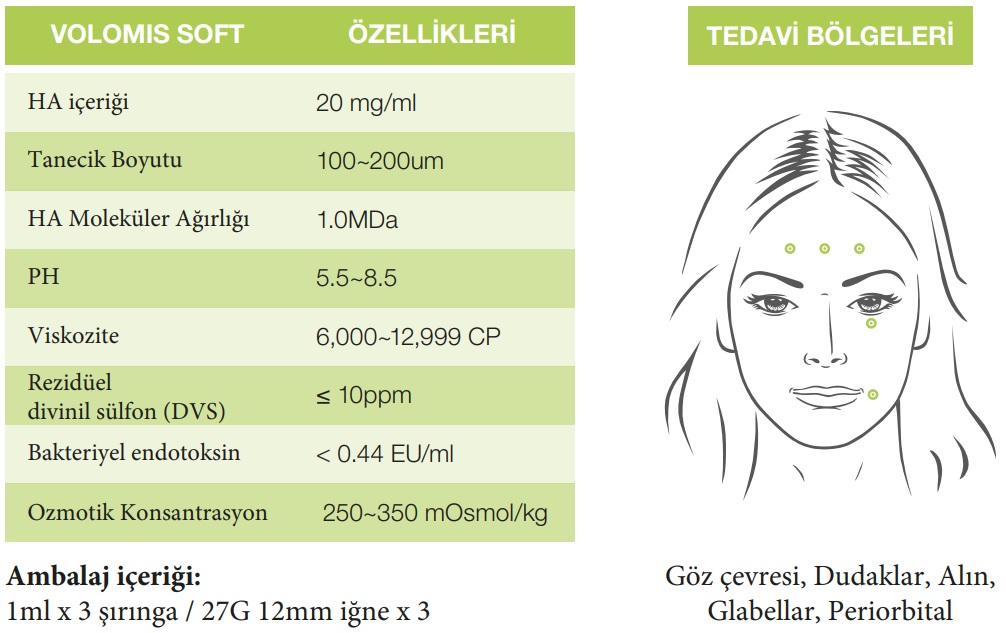 | VOLOMIS SOFT | ÖZELLİKLERİ |
|---|---|
| HA içeriği | 20 mg/ml |
| Tanecik Boyutu | 100~200um |
| HA Moleküler Ağırlığı | 1.0MDa |
| PH | 5.5~8.5 |
| Viskozite | 6,000~12,999 CP |
| Rezidüel divinil sülfon (DVS) | ≤ 10ppm |
| Bakteriyel endotoksin | < 0.44 EU/ml |
| Ozmotik Konsantrasyon | 250~350 mOsmol/kg |

**Ambalaj içeriği:**
1ml x 3 şırınga / 27G 12mm iğne x 3

TEDAVİ BÖLGELERİ

Göz çevresi, Dudaklar, Alın, Glabellar, Periorbital